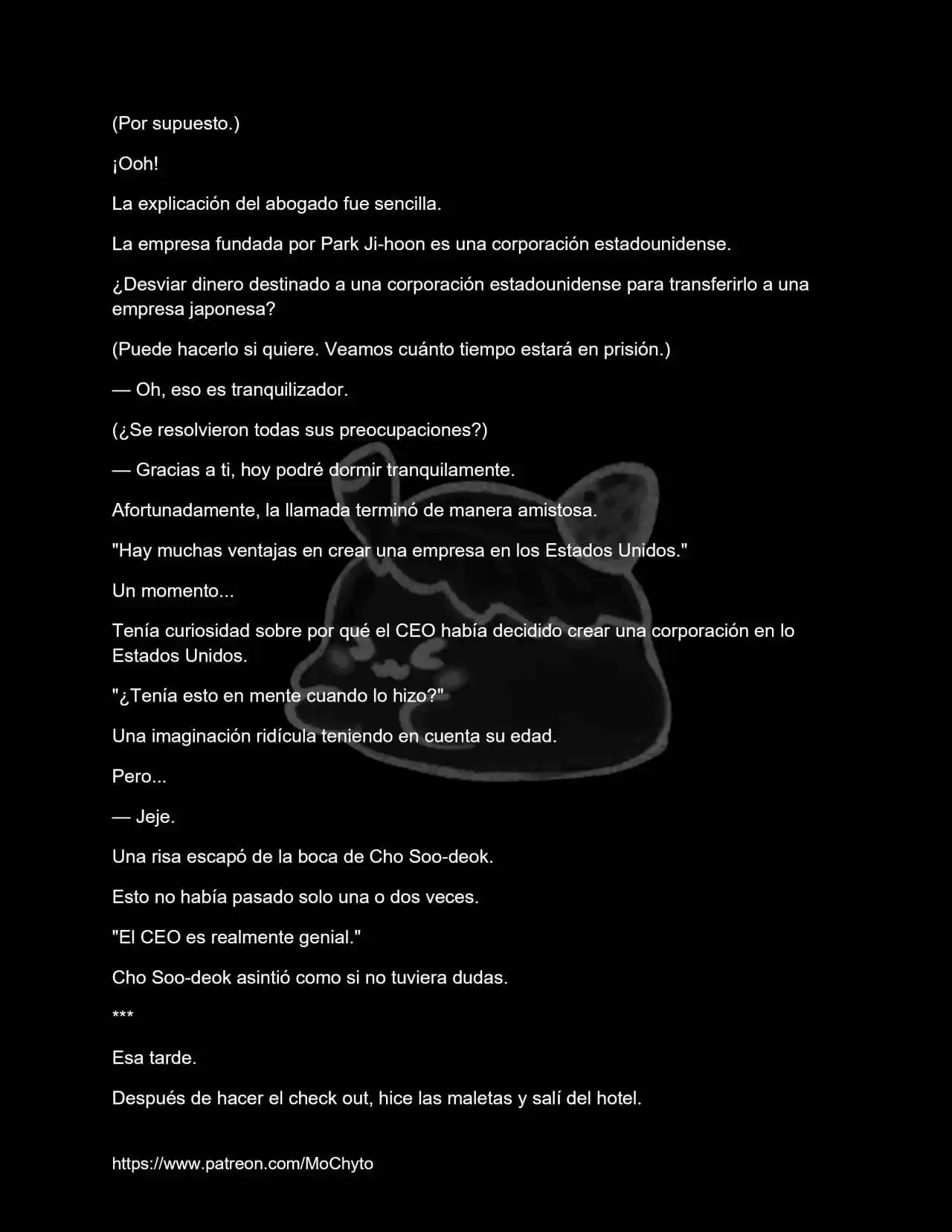 (Por supuesto.)

¡Ooh!

La explicación del abogado fue sencilla.

La empresa fundada por Park Ji-hoon es una corporación estadounidense.

¿Desviar dinero destinado a una corporación estadounidense para transferirlo a una empresa japonesa?

(Puede hacerlo si quiere. Veamos cuánto tiempo estará en prisión.)

— Oh, eso es tranquilizador.

(¿Se resolvieron todas sus preocupaciones?)

— Gracias a ti, hoy podré dormir tranquilamente.

Afortunadamente, la llamada terminó de manera amistosa.

"Hay muchas ventajas en crear una empresa en los Estados Unidos."

Un momento...

Tenía curiosidad sobre por qué el CEO había decidido crear una corporación en lo Estados Unidos.

"¿Tenía esto en mente cuando lo hizo?"

Una imaginación ridícula teniendo en cuenta su edad.

Pero...

— Jeje.

Una risa escapó de la boca de Cho Soo-deok.

Esto no había pasado solo una o dos veces.

"El CEO es realmente genial."

Cho Soo-deok asintió como si no tuviera dudas.

***

Esa tarde.

Después de hacer el check out, hice las maletas y salí del hotel.

https://www.patreon.com/MoChyto